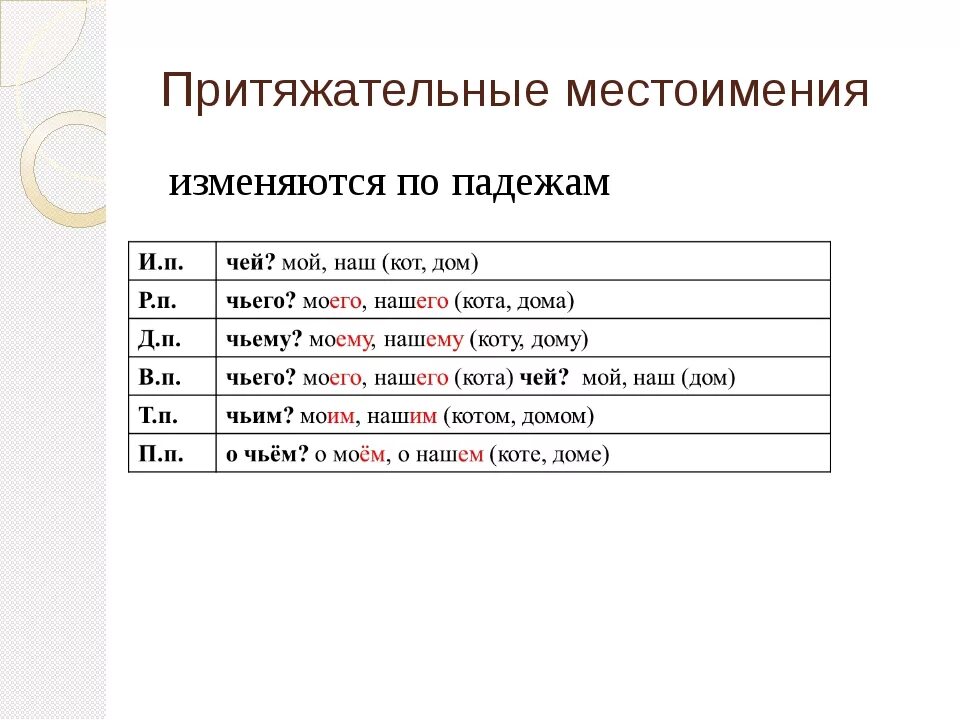 Притяжательные местоимения

изменяются по падежам

| И.п. | чей? мой, наш (кот, дом) |
|---|---|
| Р.п. | чьего? моего, нашего (кота, дома) |
| Д.п. | чьему? моему, нашему (коту, дому) |
| В.п. | чьего? моего, нашего (кота) чей? мой, наш (дом) |
| Т.п. | чьим? моим, нашим (котом, домом) |
| П.п. | о чьём? о моём, о нашем (коте, доме) |